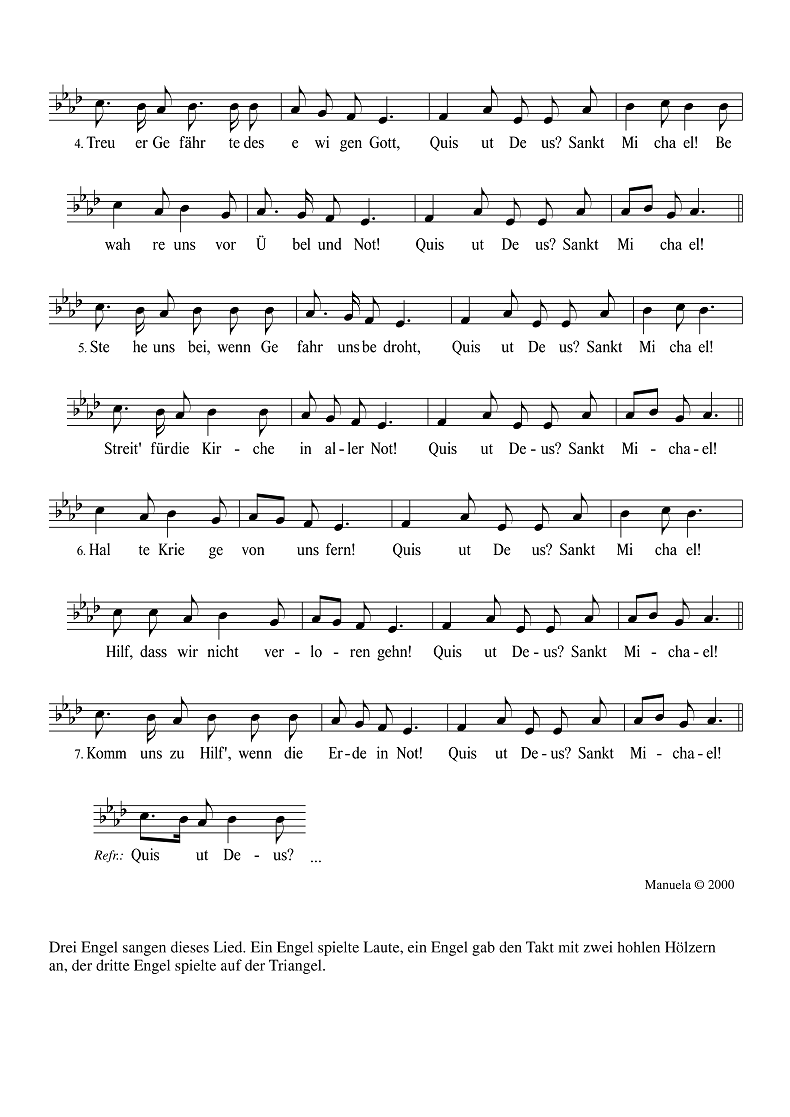 4. Treu er Ge fähr te des e wi gen Gott, Quis ut De us? Sankt Mi cha el! Be

wah re uns vor Ü bel und Not! Quis ut De us? Sankt Mi cha el!

5. Ste he uns bei, wenn Ge fahr uns be droht, Quis ut De us? Sankt Mi cha el!

Streit' für die Kir - che in al - ler Not! Quis ut De - us? Sankt Mi - cha - el!

6. Hal te Krie ge von uns fern! Quis ut De us? Sankt Mi cha el!

Hilf, dass wir nicht ver - lo - ren gehn! Quis ut De - us? Sankt Mi - cha - el!

7. Komm uns zu Hilf', wenn die Er - de in Not! Quis ut De - us? Sankt Mi - cha - el!

Refr.: Quis ut De - us? ...

Manuela © 2000

Drei Engel sangen dieses Lied. Ein Engel spielte Laute, ein Engel gab den Takt mit zwei hohlen Hölzern an, der dritte Engel spielte auf der Triangel.